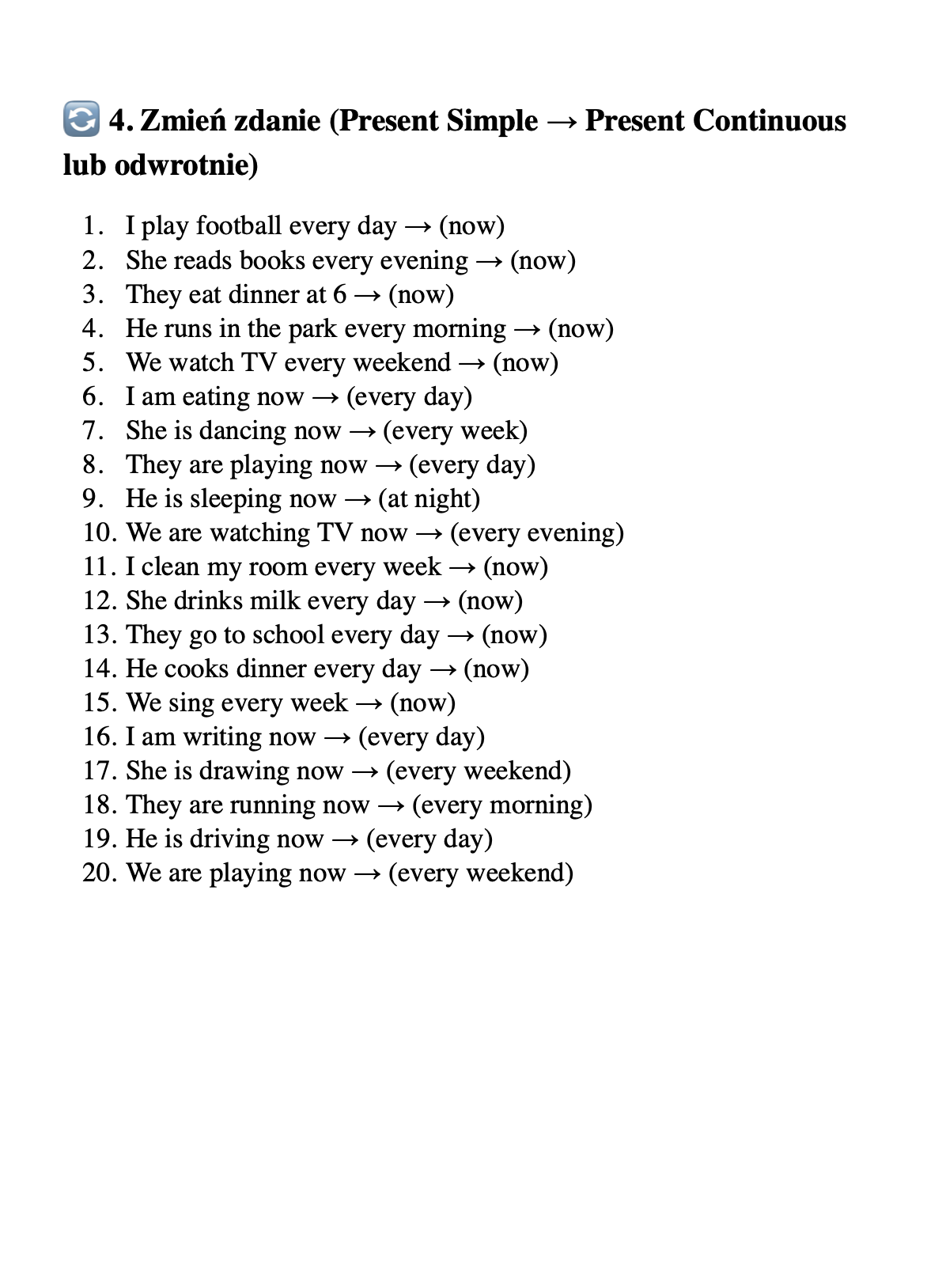 🔄 4. Zmień zdanie (Present Simple → Present Continuous lub odwrotnie)

1. I play football every day → (now)
2. She reads books every evening → (now)
3. They eat dinner at 6 → (now)
4. He runs in the park every morning → (now)
5. We watch TV every weekend → (now)
6. I am eating now → (every day)
7. She is dancing now → (every week)
8. They are playing now → (every day)
9. He is sleeping now → (at night)
10. We are watching TV now → (every evening)
11. I clean my room every week → (now)
12. She drinks milk every day → (now)
13. They go to school every day → (now)
14. He cooks dinner every day → (now)
15. We sing every week → (now)
16. I am writing now → (every day)
17. She is drawing now → (every weekend)
18. They are running now → (every morning)
19. He is driving now → (every day)
20. We are playing now → (every weekend)